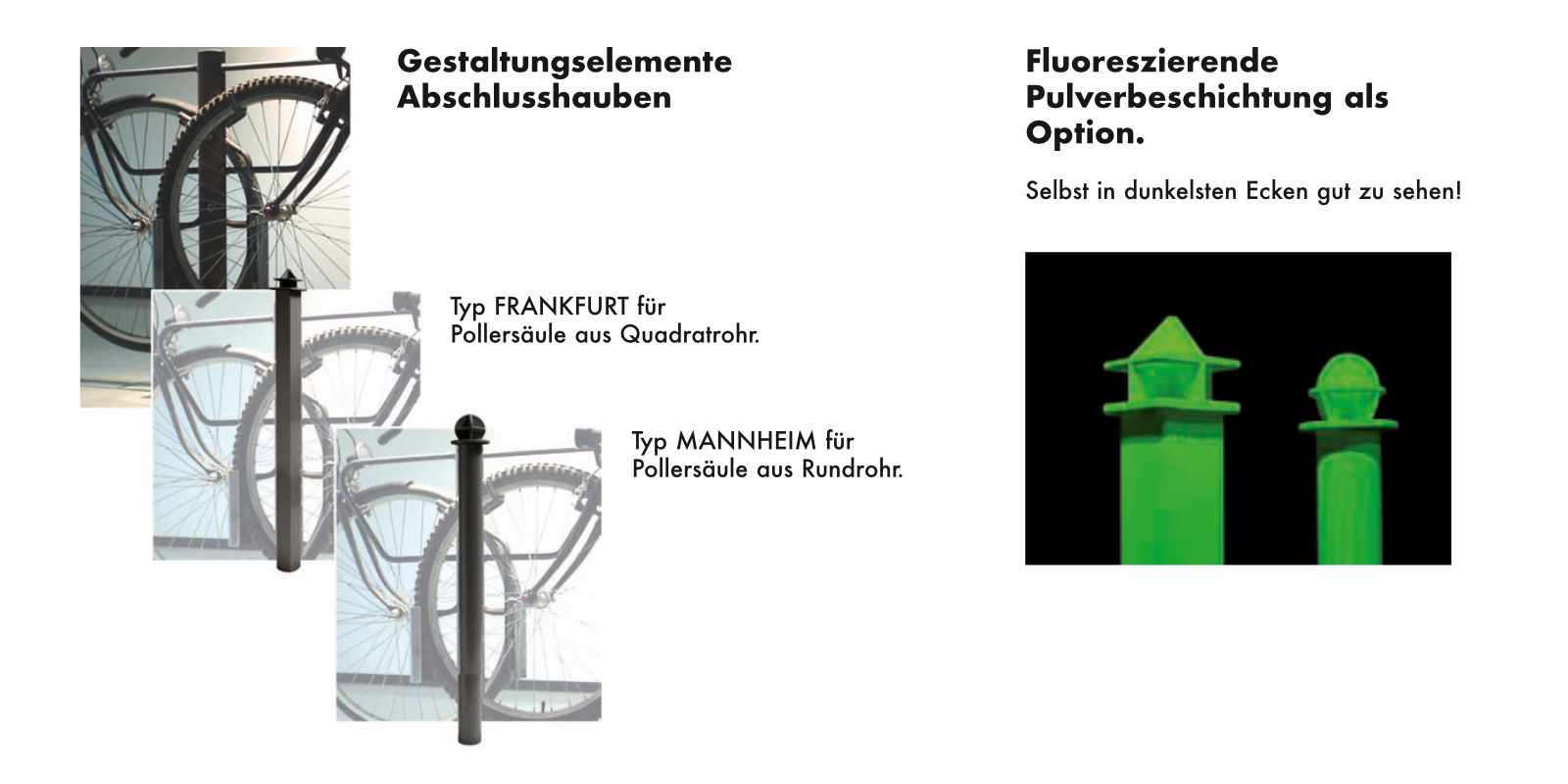 Gestaltungselemente
Abschlusshauben

Typ FRANKFURT für Pollersäule aus Quadratrohr.

Typ MANNHEIM für Pollersäule aus Rundrohr.

Fluoreszierende Pulverbeschichtung als Option.

Selbst in dunkelsten Ecken gut zu sehen!